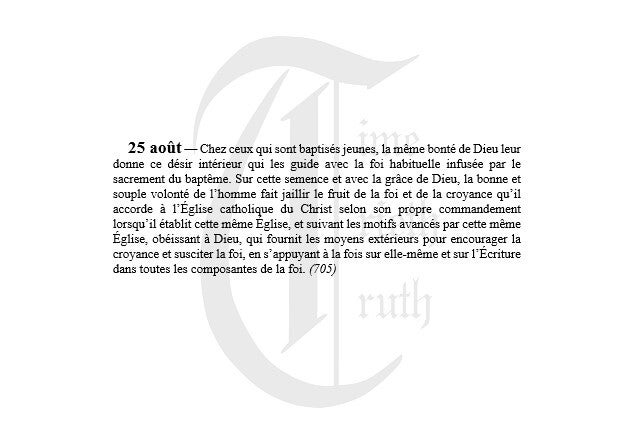 25 août — Chez ceux qui sont baptisés jeunes, la même bonté de Dieu leur donne ce désir intérieur qui les guide avec la foi habituelle infusée par le sacrement du baptême. Sur cette semence et avec la grâce de Dieu, la bonne et souple volonté de l'homme fait jaillir le fruit de la foi et de la croyance qu'il accorde à l'Église catholique du Christ selon son propre commandement lorsqu'il établit cette même Église, et suivant les motifs avancés par cette même Église, obéissant à Dieu, qui fournit les moyens extérieurs pour encourager la croyance et susciter la foi, en s'appuyant à la fois sur elle-même et sur l'Écriture dans toutes les composantes de la foi. (705)

Time
Truth